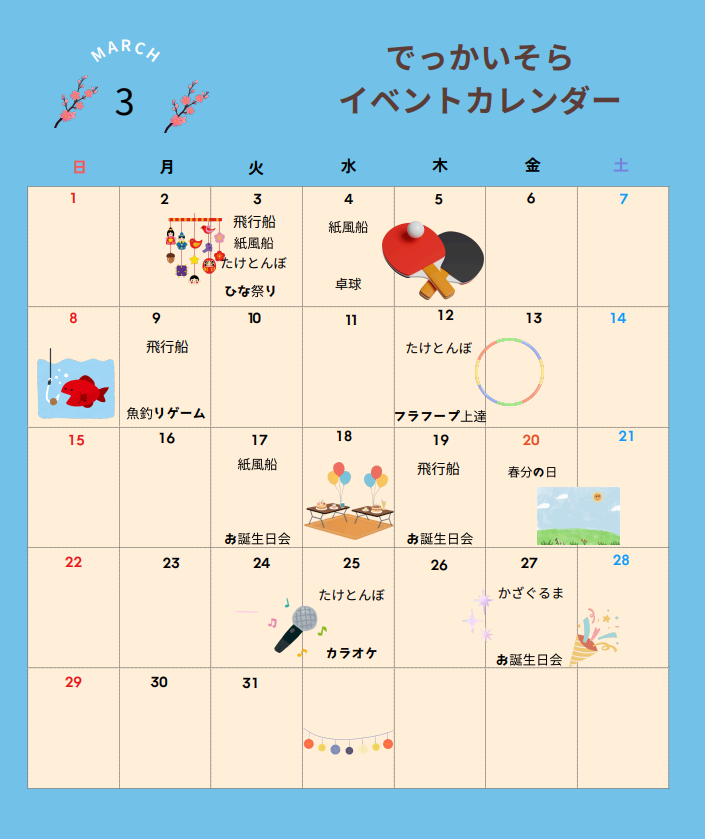 MARCH
3

でっかいそら
イベントカレンダー

| 日 | 月 | 火 | 水 | 木 | 金 | 土 |
|---|---|---|---|---|---|---|
| 1 | 2 | 3 飛行船 紙風船 たけとんぼ ひな祭り | 4 紙風船 卓球 | 5 | 6 | 7 |
| 8 | 9 飛行船 魚釣りゲーム | 10 | 11 | 12 たけとんぼ フラフープ上達 | 13 | 14 |
| 15 | 16 | 17 紙風船 お誕生日会 | 18 | 19 飛行船 お誕生日会 | 20 春分の日 | 21 |
| 22 | 23 | 24 | 25 たけとんぼ カラオケ | 26 | 27 かざぐるま お誕生日会 | 28 |
| 29 | 30 | 31 |  |  |  |  |